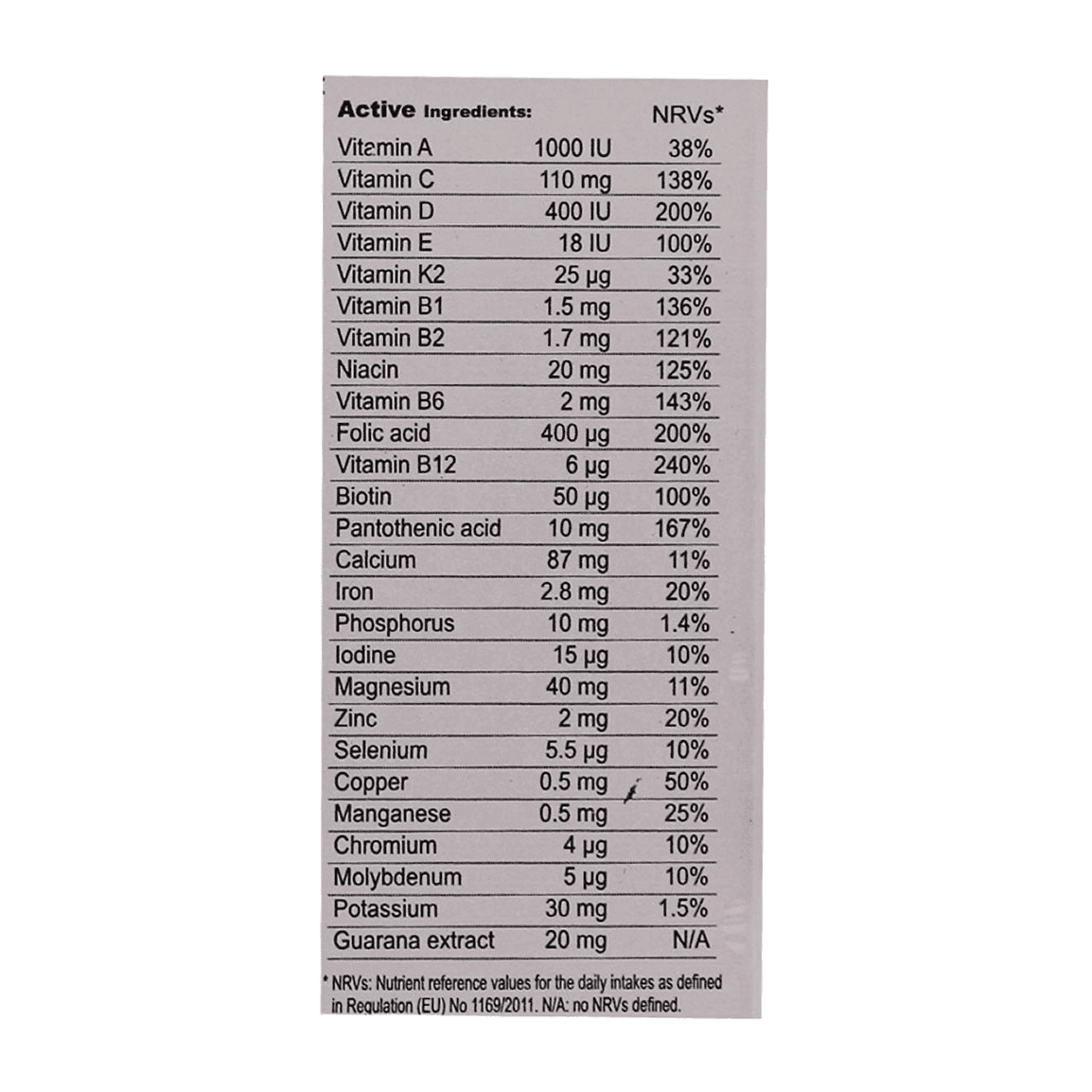 | Active Ingredients: | | NRVs* |
|---|---|---|
| Vitamin A | 1000 IU | 38% |
| Vitamin C | 110 mg | 138% |
| Vitamin D | 400 IU | 200% |
| Vitamin E | 18 IU | 100% |
| Vitamin K2 | 25 μg | 33% |
| Vitamin B1 | 1.5 mg | 136% |
| Vitamin B2 | 1.7 mg | 121% |
| Niacin | 20 mg | 125% |
| Vitamin B6 | 2 mg | 143% |
| Folic acid | 400 μg | 200% |
| Vitamin B12 | 6 μg | 240% |
| Biotin | 50 μg | 100% |
| Pantothenic acid | 10 mg | 167% |
| Calcium | 87 mg | 11% |
| Iron | 2.8 mg | 20% |
| Phosphorus | 10 mg | 1.4% |
| Iodine | 15 μg | 10% |
| Magnesium | 40 mg | 11% |
| Zinc | 2 mg | 20% |
| Selenium | 5.5 μg | 10% |
| Copper | 0.5 mg | 50% |
| Manganese | 0.5 mg | 25% |
| Chromium | 4 μg | 10% |
| Molybdenum | 5 μg | 10% |
| Potassium | 30 mg | 1.5% |
| Guarana extract | 20 mg | N/A |

* NRVs: Nutrient reference values for the daily intakes as defined in Regulation (EU) No 1169/2011. N/A: no NRVs defined.